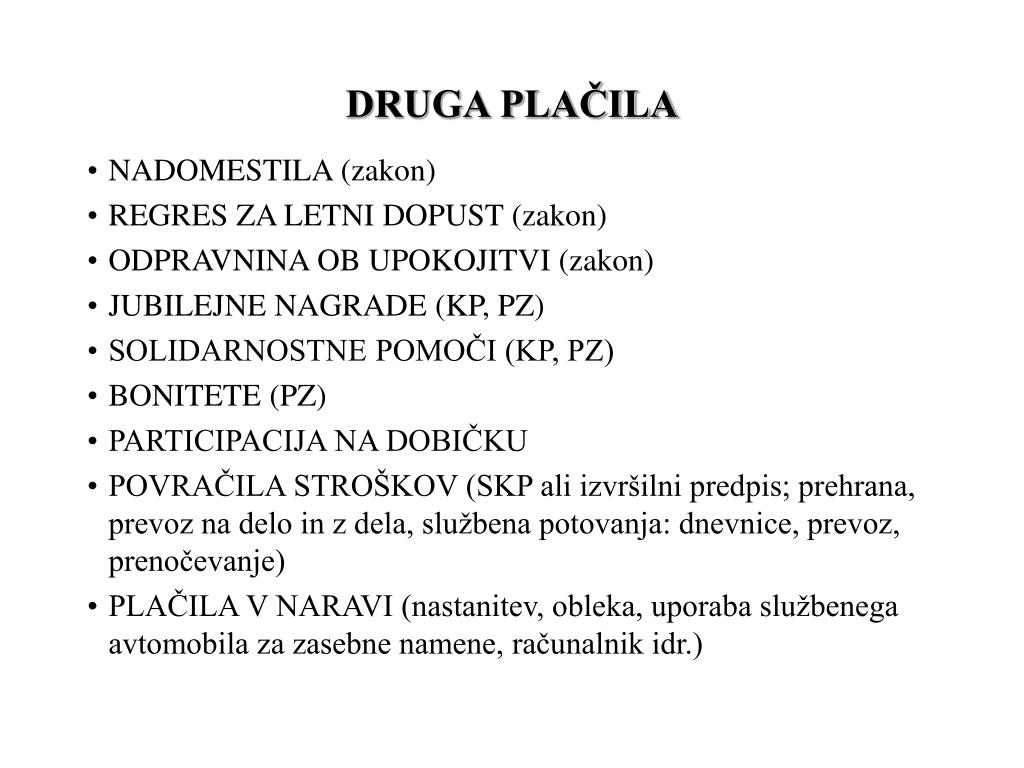 DRUGA PLAČILA

• NADOMESTILA (zakon)
• REGRES ZA LETNI DOPUST (zakon)
• ODPRAVNINA OB UPOKOJITVI (zakon)
• JUBILEJNE NAGRADE (KP, PZ)
• SOLIDARNOSTNE POMOČI (KP, PZ)
• BONITETE (PZ)
• PARTICIPACIJA NA DOBIČKU
• POVRAČILA STROŠKOV (SKP ali izvršilni predpis; prehrana, prevoz na delo in z dela, službena potovanja: dnevnice, prevoz, prenočevanje)
• PLAČILA V NARAVI (nastanitev, obleka, uporaba službenega avtomobila za zasebne namene, računalnik idr.)